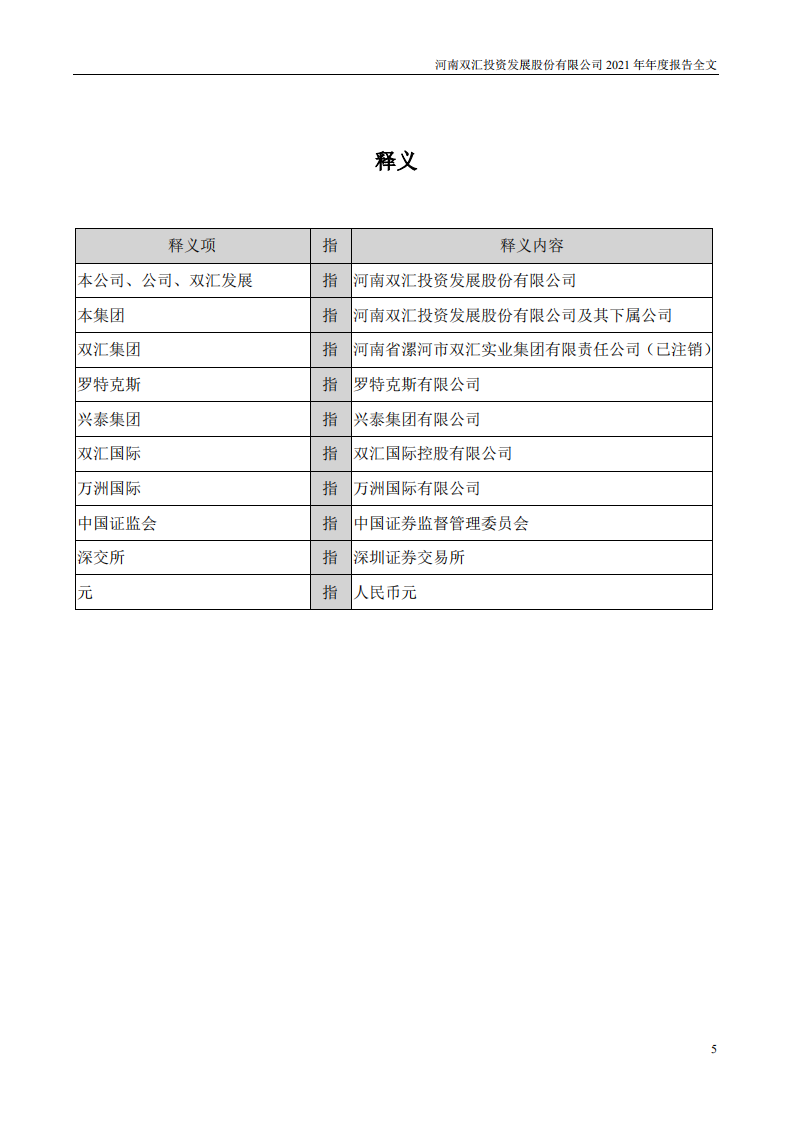 河南双汇投资发展股份有限公司 2021 年年度报告全文

释义

| 释义项 | 指 | 释义内容 |
|---|---|---|
| 本公司、公司、双汇发展 | 指 | 河南双汇投资发展股份有限公司 |
| 本集团 | 指 | 河南双汇投资发展股份有限公司及其下属公司 |
| 双汇集团 | 指 | 河南省漯河市双汇实业集团有限责任公司（已注销） |
| 罗特克斯 | 指 | 罗特克斯有限公司 |
| 兴泰集团 | 指 | 兴泰集团有限公司 |
| 双汇国际 | 指 | 双汇国际控股有限公司 |
| 万洲国际 | 指 | 万洲国际有限公司 |
| 中国证监会 | 指 | 中国证券监督管理委员会 |
| 深交所 | 指 | 深圳证券交易所 |
| 元 | 指 | 人民币元 |

5